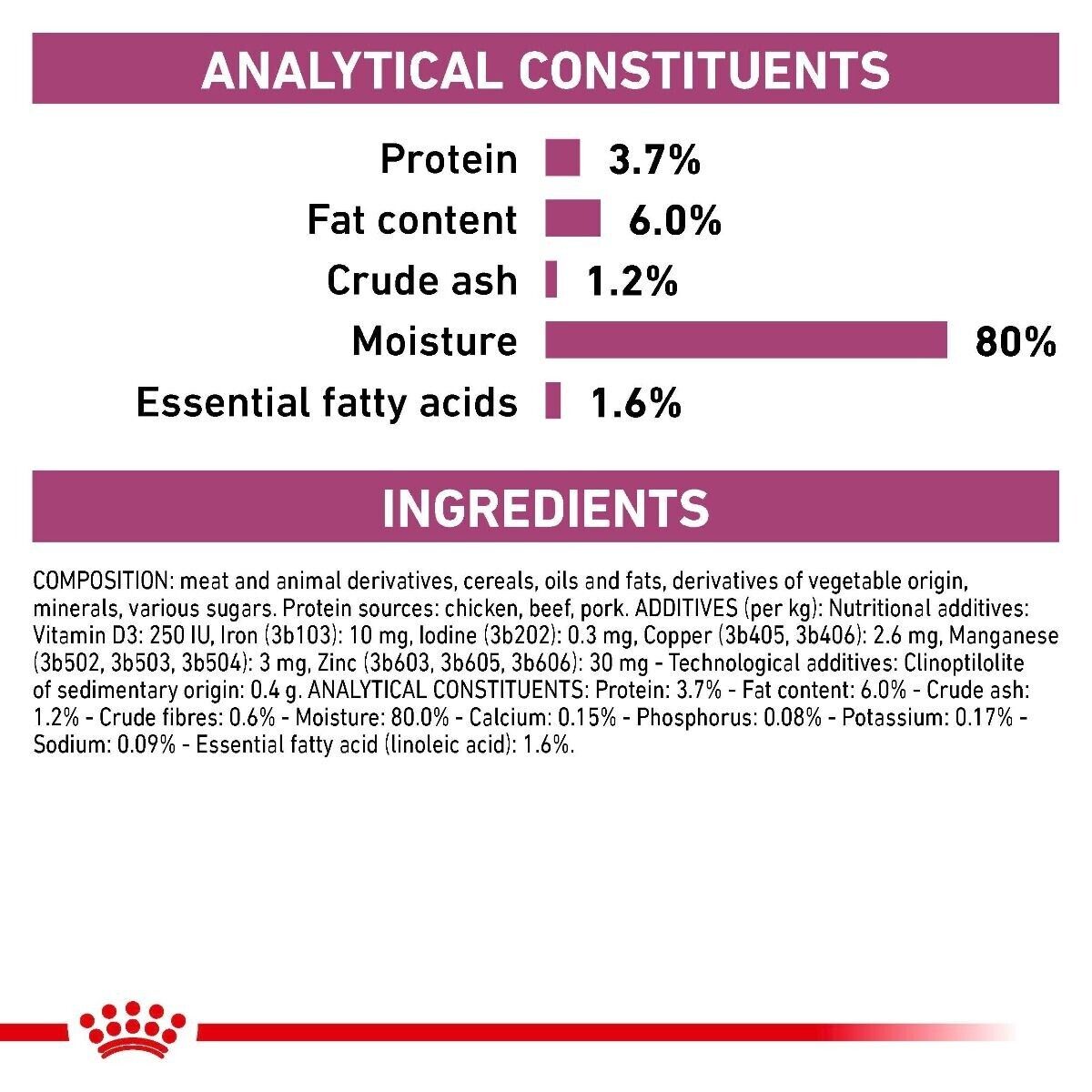 ANALYTICAL CONSTITUENTS

Protein 3.7%
Fat content 6.0%
Crude ash 1.2%
Moisture 80%
Essential fatty acids 1.6%

INGREDIENTS

COMPOSITION: meat and animal derivatives, cereals, oils and fats, derivatives of vegetable origin, minerals, various sugars. Protein sources: chicken, beef, pork. ADDITIVES (per kg): Nutritional additives: Vitamin D3: 250 IU, Iron (3b103): 10 mg, Iodine (3b202): 0.3 mg, Copper (3b405, 3b406): 2.6 mg, Manganese (3b502, 3b503, 3b504): 3 mg, Zinc (3b603, 3b605, 3b606): 30 mg - Technological additives: Clinoptilolite of sedimentary origin: 0.4 g. ANALYTICAL CONSTITUENTS: Protein: 3.7% - Fat content: 6.0% - Crude ash: 1.2% - Crude fibres: 0.6% - Moisture: 80.0% - Calcium: 0.15% - Phosphorus: 0.08% - Potassium: 0.17% - Sodium: 0.09% - Essential fatty acid (linoleic acid): 1.6%.